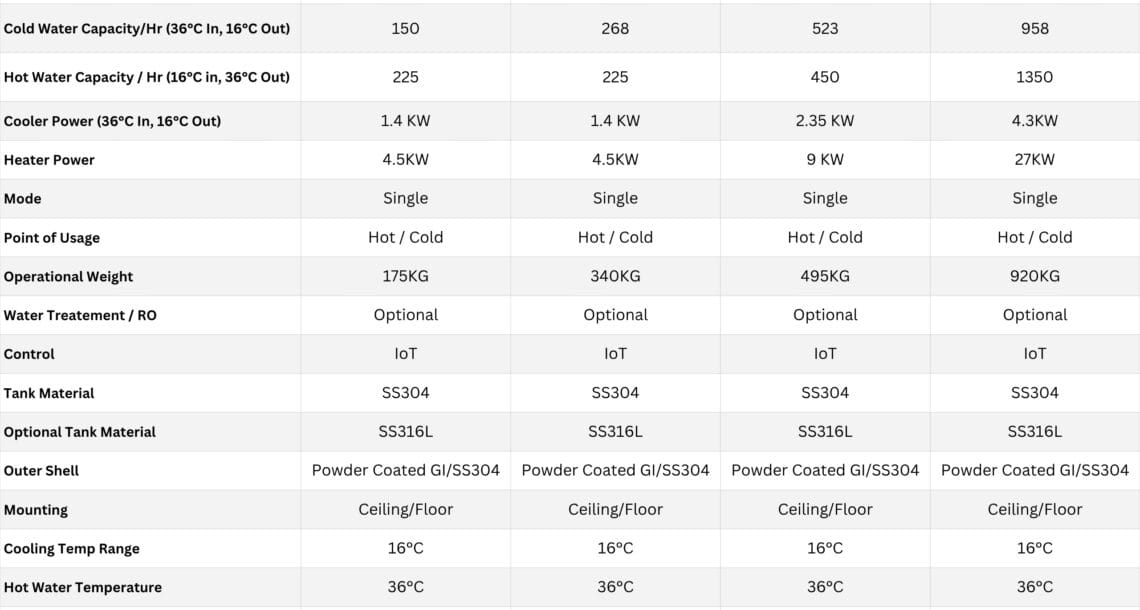 | Cold Water Capacity/Hr (36°C In, 16°C Out) | 150 | 268 | 523 | 958 |
|---|---|---|---|---|
| Hot Water Capacity / Hr (16°C in, 36°C Out) | 225 | 225 | 450 | 1350 |
| Cooler Power (36°C In, 16°C Out) | 1.4 KW | 1.4 KW | 2.35 KW | 4.3KW |
| Heater Power | 4.5KW | 4.5KW | 9 KW | 27KW |
| Mode | Single | Single | Single | Single |
| Point of Usage | Hot / Cold | Hot / Cold | Hot / Cold | Hot / Cold |
| Operational Weight | 175KG | 340KG | 495KG | 920KG |
| Water Treatement / RO | Optional | Optional | Optional | Optional |
| Control | IoT | IoT | IoT | IoT |
| Tank Material | SS304 | SS304 | SS304 | SS304 |
| Optional Tank Material | SS316L | SS316L | SS316L | SS316L |
| Outer Shell | Powder Coated GI/SS304 | Powder Coated GI/SS304 | Powder Coated GI/SS304 | Powder Coated GI/SS304 |
| Mounting | Ceiling/Floor | Ceiling/Floor | Ceiling/Floor | Ceiling/Floor |
| Cooling Temp Range | 16°C | 16°C | 16°C | 16°C |
| Hot Water Temperature | 36°C | 36°C | 36°C | 36°C |